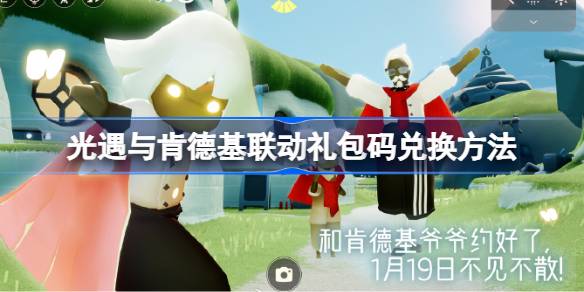 光遇与肯德基联动礼包码兑换方法

和肯德基爷爷约好了，
1月19日不见不散！